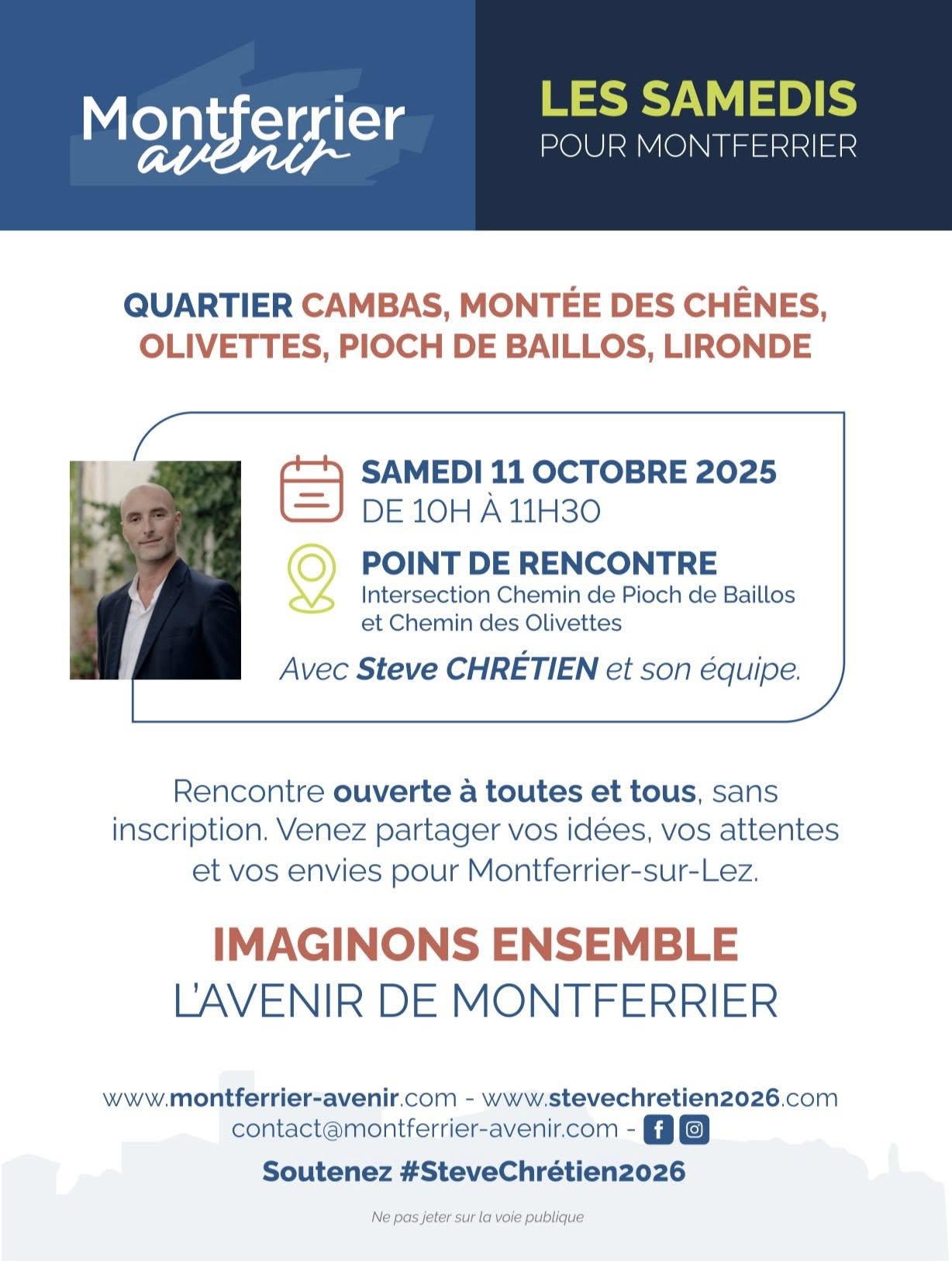 Montferrier avenir

LES SAMEDIS
POUR MONTFERRIER

QUARTIER CAMBAS, MONTÉE DES CHÊNES, OLIVETTES, PIOCH DE BAILLOS, LIRONDE

SAMEDI 11 OCTOBRE 2025
DE 10H À 11H30

POINT DE RENCONTRE
Intersection Chemin de Pioch de Baillos et Chemin des Olivettes

Avec Steve CHRÉTIEN et son équipe.

Rencontre ouverte à toutes et tous, sans inscription. Venez partager vos idées, vos attentes et vos envies pour Montferrier-sur-Lez.

IMAGINONS ENSEMBLE
L'AVENIR DE MONTFERRIER

www.montferrier-avenir.com - www.stevechretien2026.com
contact@montferrier-avenir.com -

Soutenez #SteveChrétien2026

Ne pas jeter sur la voie publique